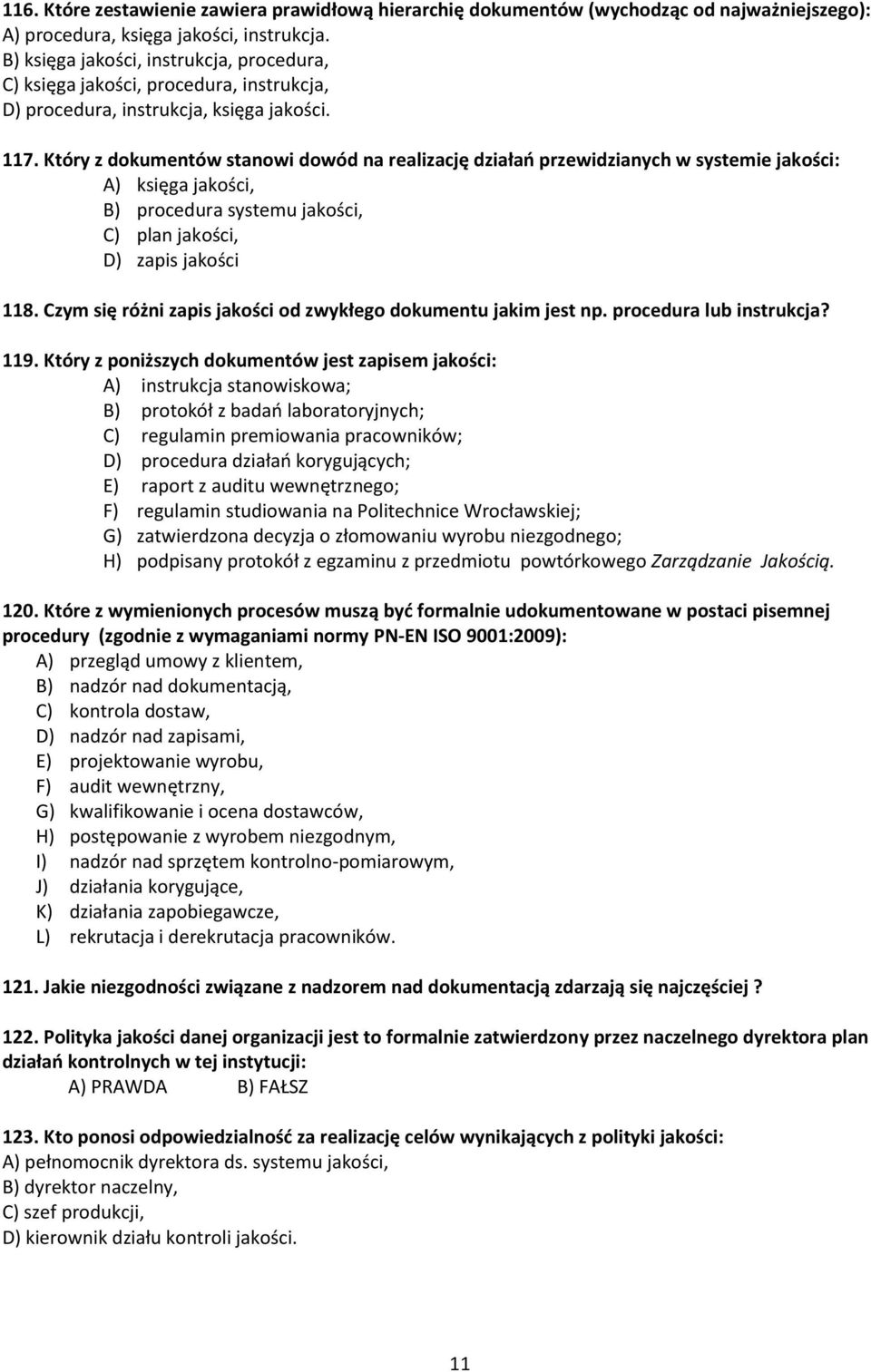 116. Które zestawienie zawiera prawidłową hierarchię dokumentów (wychodząc od najważniejszego):
A) procedura, księga jakości, instrukcja.
B) księga jakości, instrukcja, procedura,
C) księga jakości, procedura, instrukcja,
D) procedura, instrukcja, księga jakości.

117. Który z dokumentów stanowi dowód na realizację działań przewidzianych w systemie jakości:
A) księga jakości,
B) procedura systemu jakości,
C) plan jakości,
D) zapis jakości

118. Czym się różni zapis jakości od zwykłego dokumentu jakim jest np. procedura lub instrukcja?

119. Który z poniższych dokumentów jest zapisem jakości:
A) instrukcja stanowiskowa;
B) protokół z badań laboratoryjnych;
C) regulamin premiowania pracowników;
D) procedura działań korygujących;
E) raport z auditu wewnętrznego;
F) regulamin studiowania na Politechnice Wrocławskiej;
G) zatwierdzona decyzja o złomowaniu wyrobu niezgodnego;
H) podpisany protokół z egzaminu z przedmiotu powtórkowego Zarządzanie Jakością.

120. Które z wymienionych procesów muszą być formalnie udokumentowane w postaci pisemnej procedury (zgodnie z wymaganiami normy PN-EN ISO 9001:2009):
A) przegląd umowy z klientem,
B) nadzór nad dokumentacją,
C) kontrola dostaw,
D) nadzór nad zapisami,
E) projektowanie wyrobu,
F) audit wewnętrzny,
G) kwalifikowanie i ocena dostawców,
H) postępowanie z wyrobem niezgodnym,
I) nadzór nad sprzętem kontrolno-pomiarowym,
J) działania korygujące,
K) działania zapobiegawcze,
L) rekrutacja i derekrutacja pracowników.

121. Jakie niezgodności związane z nadzorem nad dokumentacją zdarzają się najczęściej ?

122. Polityka jakości danej organizacji jest to formalnie zatwierdzony przez naczelnego dyrektora plan działań kontrolnych w tej instytucji:
A) PRAWDA B) FAŁSZ

123. Kto ponosi odpowiedzialność za realizację celów wynikających z polityki jakości:
A) pełnomocnik dyrektora ds. systemu jakości,
B) dyrektor naczelny,
C) szef produkcji,
D) kierownik działu kontroli jakości.

11